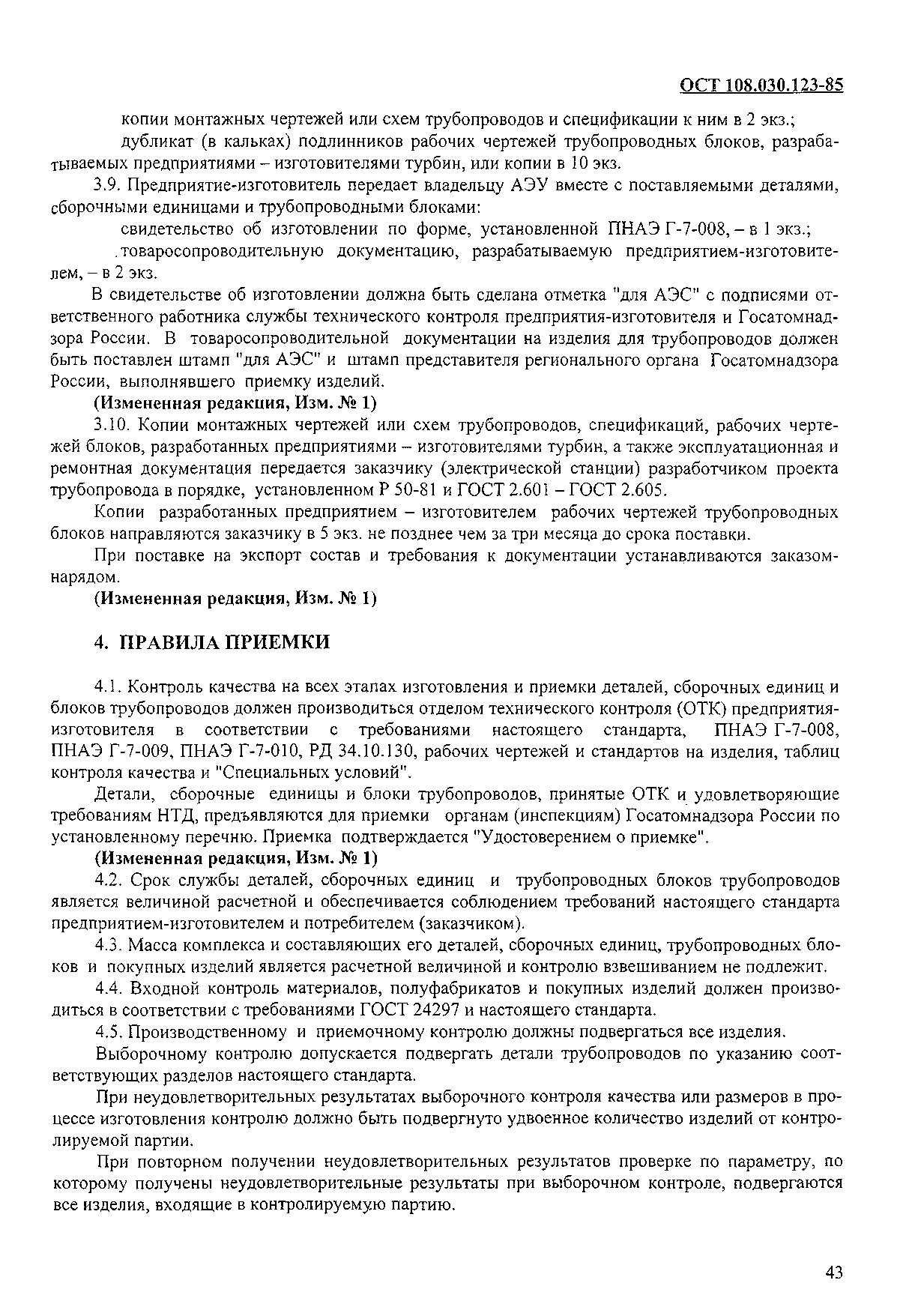 ОСТ 108.030.123-85

копии монтажных чертежей или схем трубопроводов и спецификации к ним в 2 экз.;

дубликат (в кальках) подлинников рабочих чертежей трубопроводных блоков, разрабатываемых предприятиями – изготовителями турбин, или копии в 10 экз.

3.9. Предприятие-изготовитель передает владельцу АЭУ вместе с поставляемыми деталями, сборочными единицами и трубопроводными блоками:

свидетельство об изготовлении по форме, установленной ПНАЭ Г-7-008, – в 1 экз.;

товаросопроводительную документацию, разрабатываемую предприятием-изготовителем, – в 2 экз.

В свидетельстве об изготовлении должна быть сделана отметка "для АЭС" с подписями ответственного работника службы технического контроля предприятия-изготовителя и Госатомнадзора России. В товаросопроводительной документации на изделия для трубопроводов должен быть поставлен штамп "для АЭС" и штамп представителя регионального органа Госатомнадзора России, выполнявшего приемку изделий.

(Измененная редакция, Изм. № 1)

3.10. Копии монтажных чертежей или схем трубопроводов, спецификаций, рабочих чертежей блоков, разработанных предприятиями – изготовителями турбин, а также эксплуатационная и ремонтная документация передается заказчику (электрической станции) разработчиком проекта трубопровода в порядке, установленном Р 50-81 и ГОСТ 2.601 – ГОСТ 2.605.

Копии разработанных предприятием – изготовителем рабочих чертежей трубопроводных блоков направляются заказчику в 5 экз. не позднее чем за три месяца до срока поставки.

При поставке на экспорт состав и требования к документации устанавливаются заказом-нарядом.

(Измененная редакция, Изм. № 1)

4. ПРАВИЛА ПРИЕМКИ

4.1. Контроль качества на всех этапах изготовления и приемки деталей, сборочных единиц и блоков трубопроводов должен производиться отделом технического контроля (ОТК) предприятия-изготовителя в соответствии с требованиями настоящего стандарта, ПНАЭ Г-7-008, ПНАЭ Г-7-009, ПНАЭ Г-7-010, РД 34.10.130, рабочих чертежей и стандартов на изделия, таблиц контроля качества и "Специальных условий".

Детали, сборочные единицы и блоки трубопроводов, принятые ОТК и удовлетворяющие требованиям НТД, предъявляются для приемки органам (инспекциям) Госатомнадзора России по установленному перечню. Приемка подтверждается "Удостоверением о приемке".

(Измененная редакция, Изм. № 1)

4.2. Срок службы деталей, сборочных единиц и трубопроводных блоков трубопроводов является величиной расчетной и обеспечивается соблюдением требований настоящего стандарта предприятием-изготовителем и потребителем (заказчиком).

4.3. Масса комплекса и составляющих его деталей, сборочных единиц, трубопроводных блоков и покупных изделий является расчетной величиной и контролю взвешиванием не подлежит.

4.4. Входной контроль материалов, полуфабрикатов и покупных изделий должен производиться в соответствии с требованиями ГОСТ 24297 и настоящего стандарта.

4.5. Производственному и приемочному контролю должны подвергаться все изделия.

Выборочному контролю допускается подвергать детали трубопроводов по указанию соответствующих разделов настоящего стандарта.

При неудовлетворительных результатах выборочного контроля качества или размеров в процессе изготовления контролю должно быть подвергнуто удвоенное количество изделий от контролируемой партии.

При повторном получении неудовлетворительных результатов проверке по параметру, по которому получены неудовлетворительные результаты при выборочном контроле, подвергаются все изделия, входящие в контролируемую партию.

43